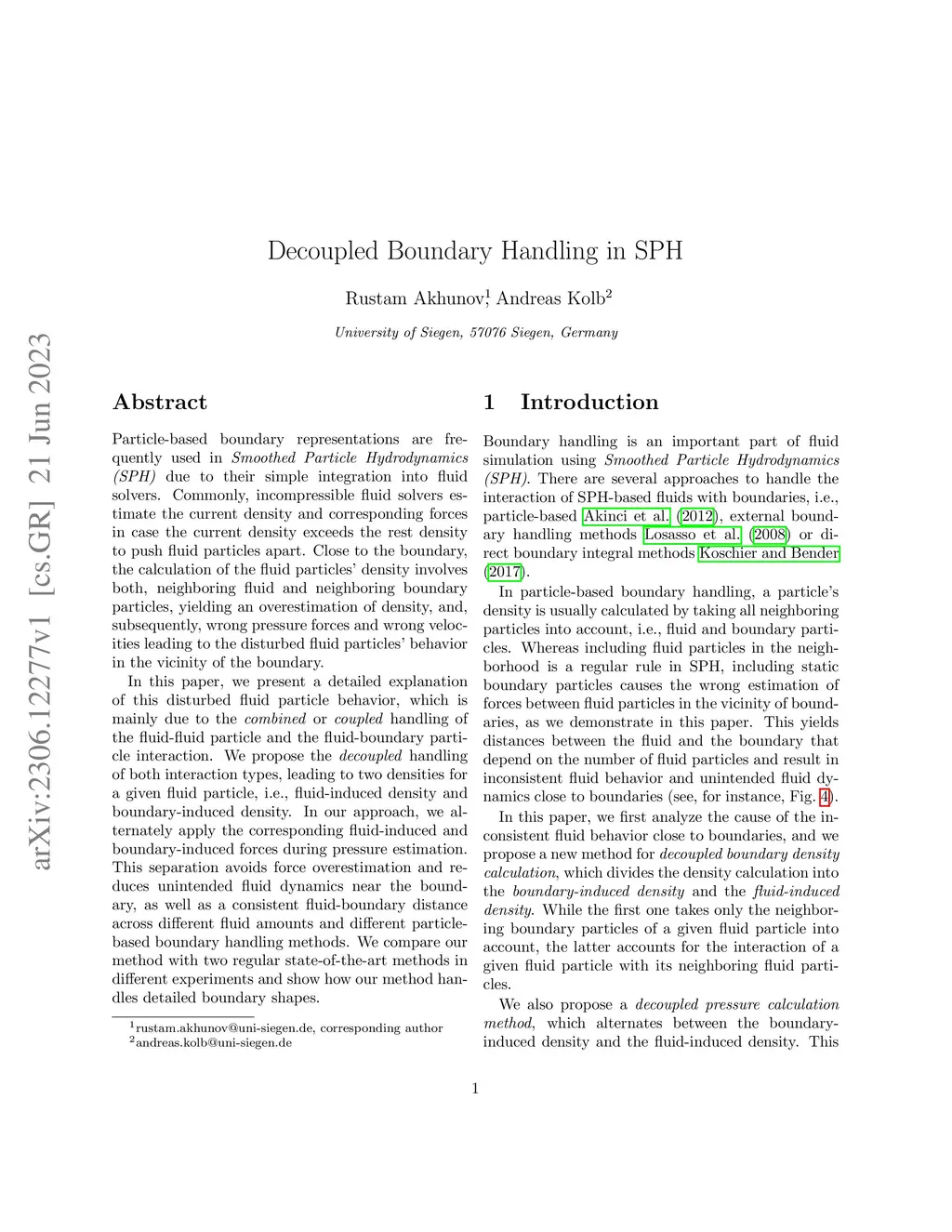 arXiv:2306.12277v1 [cs.GR] 21 Jun 2023

Decoupled Boundary Handling in SPH

Rustam Akhunov$^1$, Andreas Kolb$^2$

University of Siegen, 57076 Siegen, Germany

Abstract

Particle-based boundary representations are frequently used in Smoothed Particle Hydrodynamics (SPH) due to their simple integration into fluid solvers. Commonly, incompressible fluid solvers estimate the current density and corresponding forces in case the current density exceeds the rest density to push fluid particles apart. Close to the boundary, the calculation of the fluid particles' density involves both, neighboring fluid and neighboring boundary particles, yielding an overestimation of density, and, subsequently, wrong pressure forces and wrong velocities leading to the disturbed fluid particles' behavior in the vicinity of the boundary.

In this paper, we present a detailed explanation of this disturbed fluid particle behavior, which is mainly due to the combined or coupled handling of the fluid-fluid particle and the fluid-boundary particle interaction. We propose the decoupled handling of both interaction types, leading to two densities for a given fluid particle, i.e., fluid-induced density and boundary-induced density. In our approach, we alternately apply the corresponding fluid-induced and boundary-induced forces during pressure estimation. This separation avoids force overestimation and reduces unintended fluid dynamics near the boundary, as well as a consistent fluid-boundary distance across different fluid amounts and different particle-based boundary handling methods. We compare our method with two regular state-of-the-art methods in different experiments and show how our method handles detailed boundary shapes.

$^1$rustam.akhunov@uni-siegen.de, corresponding author
$^2$andreas.kolb@uni-siegen.de

1 Introduction

Boundary handling is an important part of fluid simulation using Smoothed Particle Hydrodynamics (SPH). There are several approaches to handle the interaction of SPH-based fluids with boundaries, i.e., particle-based Akinci et al. (2012), external boundary handling methods Losasso et al. (2008) or direct boundary integral methods Koschier and Bender (2017).

In particle-based boundary handling, a particle's density is usually calculated by taking all neighboring particles into account, i.e., fluid and boundary particles. Whereas including fluid particles in the neighborhood is a regular rule in SPH, including static boundary particles causes the wrong estimation of forces between fluid particles in the vicinity of boundaries, as we demonstrate in this paper. This yields distances between the fluid and the boundary that depend on the number of fluid particles and result in inconsistent fluid behavior and unintended fluid dynamics close to boundaries (see, for instance, Fig. 4).

In this paper, we first analyze the cause of the inconsistent fluid behavior close to boundaries, and we propose a new method for decoupled boundary density calculation, which divides the density calculation into the boundary-induced density and the fluid-induced density. While the first one takes only the neighboring boundary particles of a given fluid particle into account, the latter accounts for the interaction of a given fluid particle with its neighboring fluid particles.

We also propose a decoupled pressure calculation method, which alternates between the boundary-induced density and the fluid-induced density. This

1